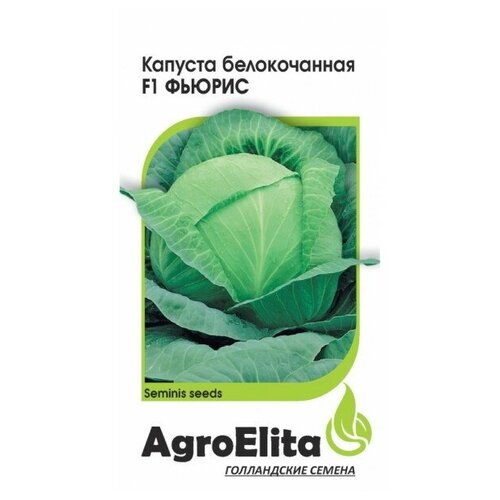 Капуста белокочанная
F1 ФЬЮРИС

Seminis seeds

AgroElita
ГОЛЛАНДСКИЕ СЕМЕНА